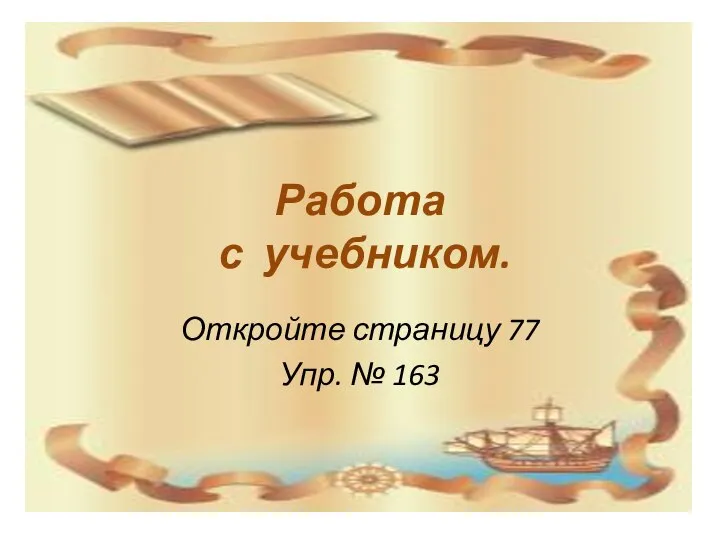 Работа
с учебником.

Откройте страницу 77
Упр. № 163